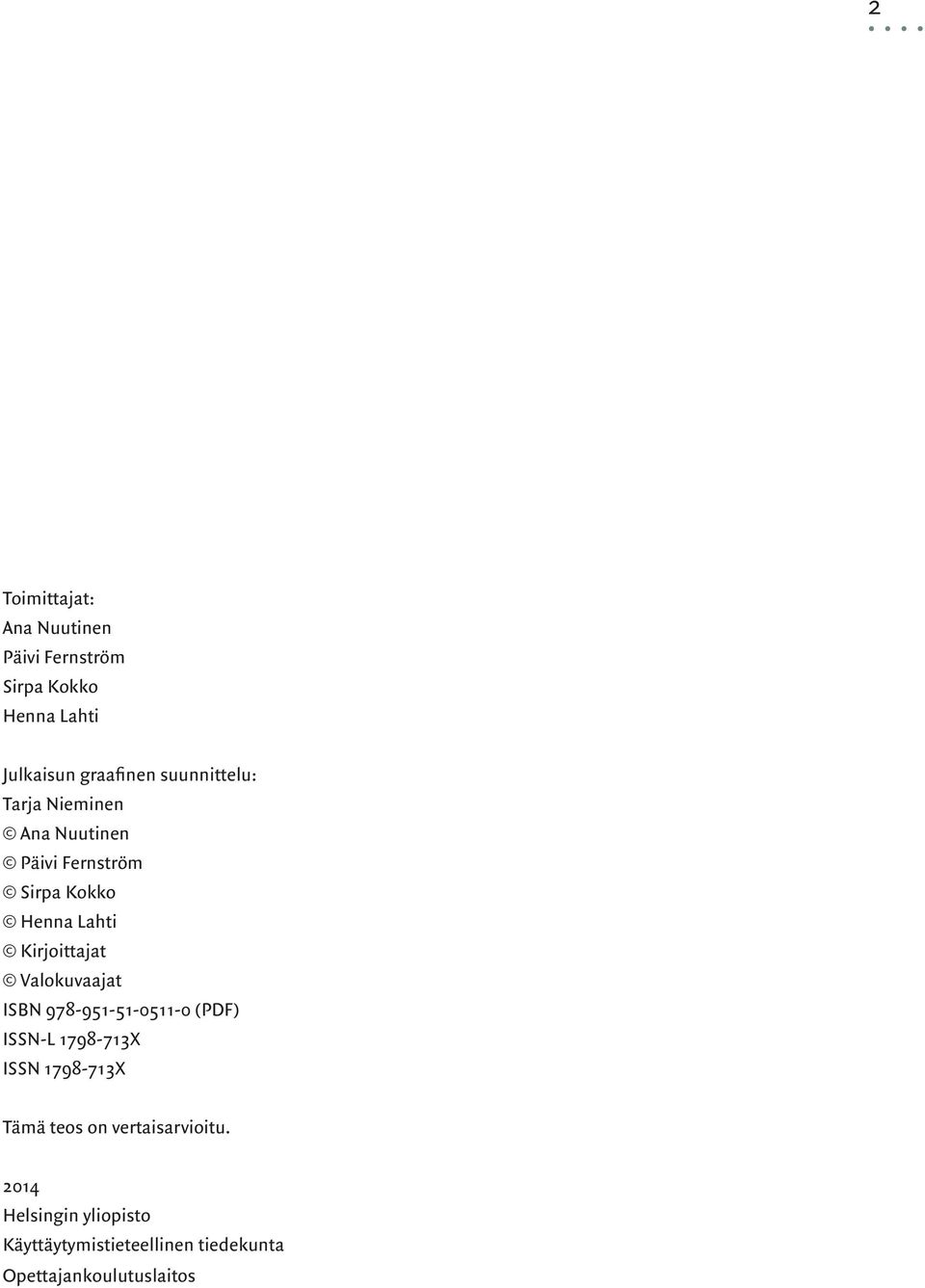 2

Toimittajat:
Ana Nuutinen
Päivi Fernström
Sirpa Kokko
Henna Lahti

Julkaisun graafinen suunnittelu:
Tarja Nieminen
© Ana Nuutinen
© Päivi Fernström
© Sirpa Kokko
© Henna Lahti
© Kirjoittajat
© Valokuvaajat
ISBN 978-951-51-0511-0 (PDF)
ISSN-L 1798-713X
ISSN 1798-713X

Tämä teos on vertaisarvioitu.

2014
Helsingin yliopisto
Käyttäytymistieteellinen tiedekunta
Opettajankoulutuslaitos